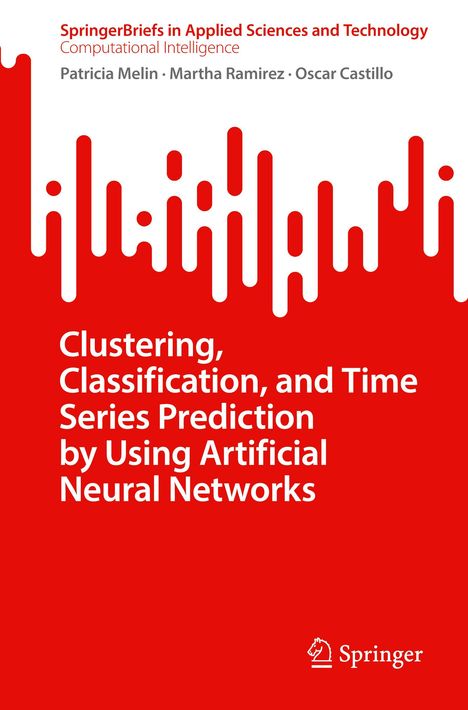 SpringerBriefs in Applied Sciences and Technology
Computational Intelligence

Patricia Melin · Martha Ramirez · Oscar Castillo

Clustering, Classification, and Time Series Prediction by Using Artificial Neural Networks

Springer